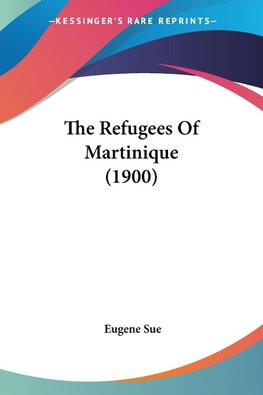 —KESSINGER'S RARE REPRINTS—

The Refugees Of Martinique (1900)

Eugene Sue